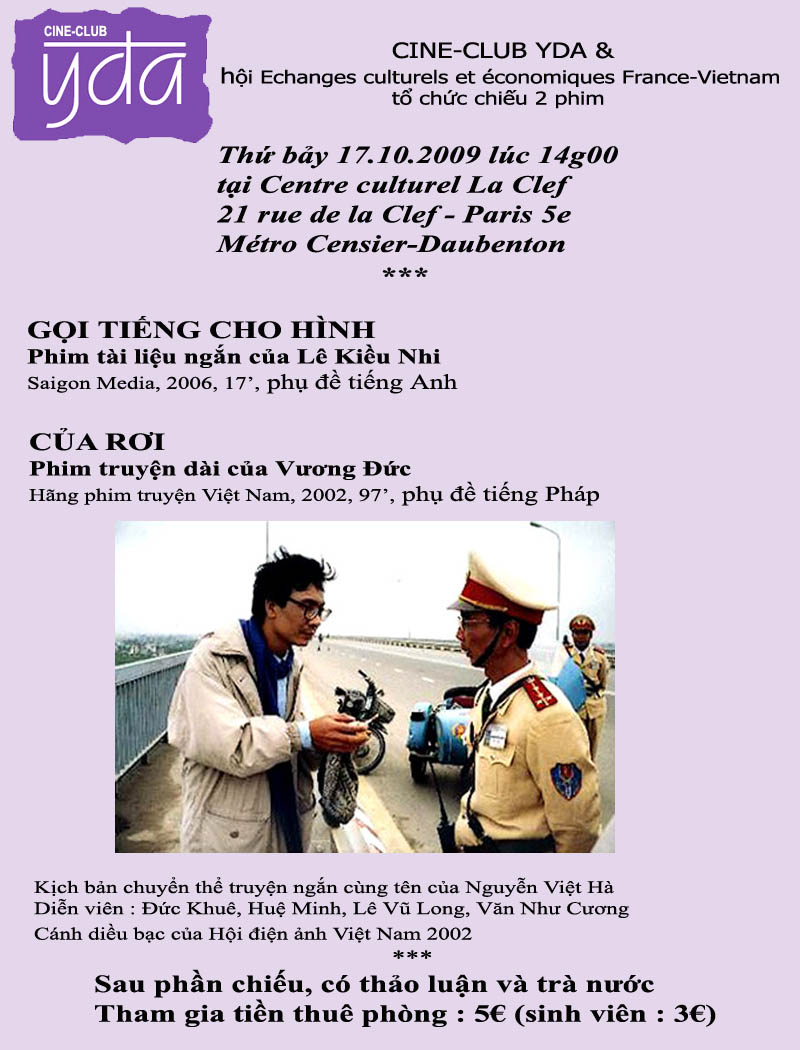 CINE-CLUB
yda

CINE-CLUB YDA &
hội Echanges culturels et économiques France-Vietnam
tổ chức chiếu 2 phim

Thứ bảy 17.10.2009 lúc 14g00
tại Centre culturel La Clef
21 rue de la Clef - Paris 5e
Métro Censier-Daubenton
***

GỌI TIẾNG CHO HÌNH
Phim tài liệu ngắn của Lê Kiều Nhi
Saigon Media, 2006, 17', phụ đề tiếng Anh

CỦA RƠI
Phim truyện dài của Vương Đức
Hãng phim truyện Việt Nam, 2002, 97', phụ đề tiếng Pháp

Kịch bản chuyển thể truyện ngắn cùng tên của Nguyễn Việt Hà
Diễn viên : Đức Khuê, Huệ Minh, Lê Vũ Long, Văn Như Cương
Cánh diều bạc của Hội điện ảnh Việt Nam 2002
***
Sau phần chiếu, có thảo luận và trà nước
Tham gia tiền thuê phòng : 5€ (sinh viên : 3€)